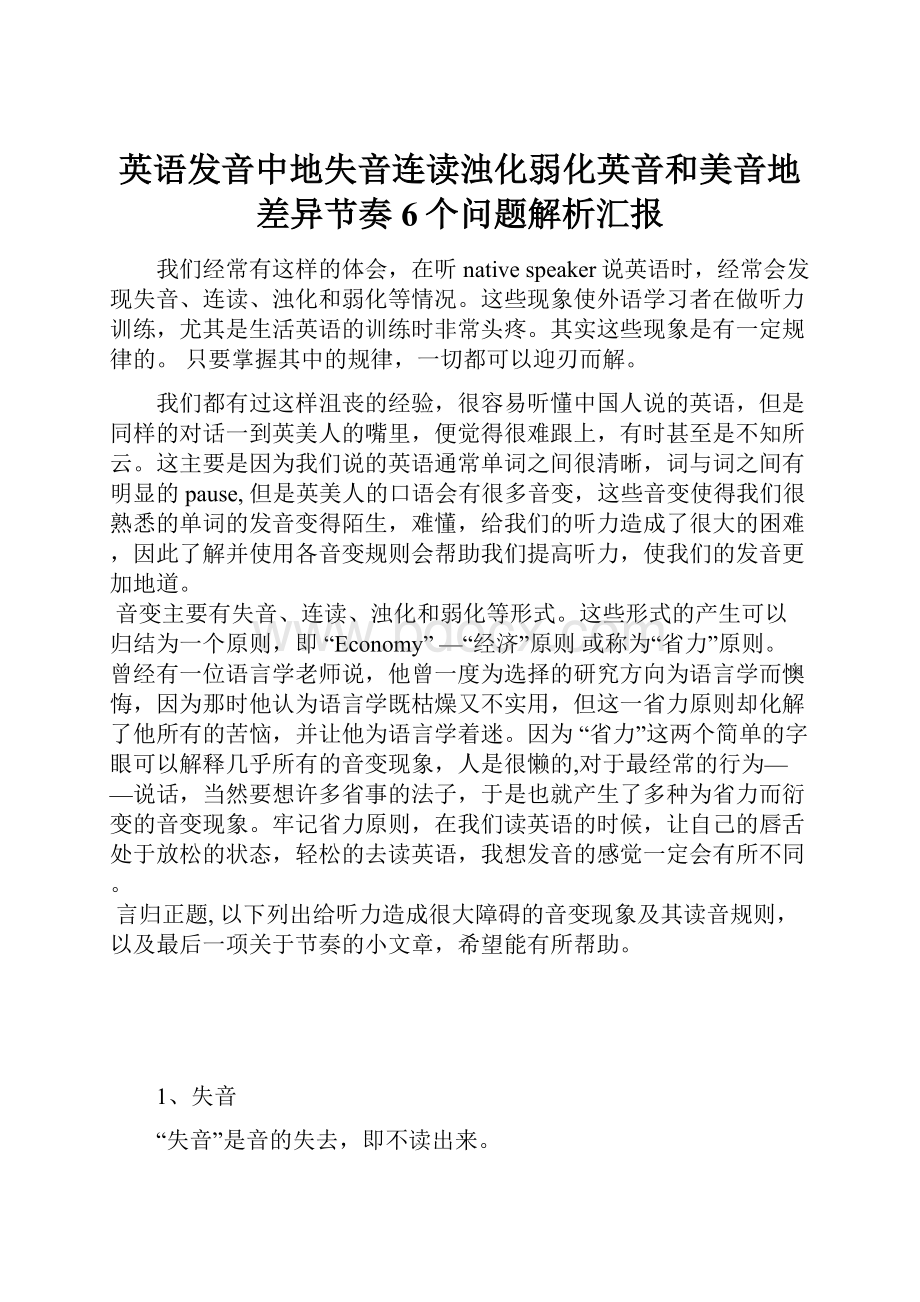 英语发音中地失音连读浊化弱化英音和美音地差异节奏6个问题解析汇报

我们经常有这样的体会，在听 native speaker 说英语时，经常会发现失音、连读、浊化和弱化等情况。这些现象使外语学习者在做听力训练，尤其是生活英语的训练时非常头疼。其实这些现象是有一定规律的。 只要掌握其中的规律，一切都可以迎刃而解。

我们都有过这样沮丧的经验，很容易听懂中国人说的英语，但是同样的对话一到英美人的嘴里，便觉得很难跟上，有时甚至是不知所云。这主要是因为我们说的英语通常单词之间很清晰，词与词之间有明显的 pause, 但是英美人的口语会有很多音变，这些音变使得我们很熟悉的单词的发音变得陌生，难懂，给我们的听力造成了很大的困难，因此了解并使用各音变规则会帮助我们提高听力，使我们的发音更加地道。

音变主要有失音、连读、浊化和弱化等形式。这些形式的产生可以归结为一个原则，即 “Economy” —“经济”原则 或称为“省力”原则。曾经有一位语言学老师说，他曾一度为选择的研究方向为语言学而懊悔，因为那时他认为语言学既枯燥又不实用，但这一省力原则却化解了他所有的苦恼，并让他为语言学着迷。因为 “省力”这两个简单的字眼可以解释几乎所有的音变现象，人是很懒的,对于最经常的行为——说话，当然要想许多省事的法子，于是也就产生了多种为省力而衍变的音变现象。牢记省力原则，在我们读英语的时候，让自己的唇舌处于放松的状态，轻松的去读英语，我想发音的感觉一定会有所不同。

言归正题, 以下列出给听力造成很大障碍的音变现象及其读音规则，以及最后一项关于节奏的小文章，希望能有所帮助。

1、失音

“失音”是音的失去，即不读出来。